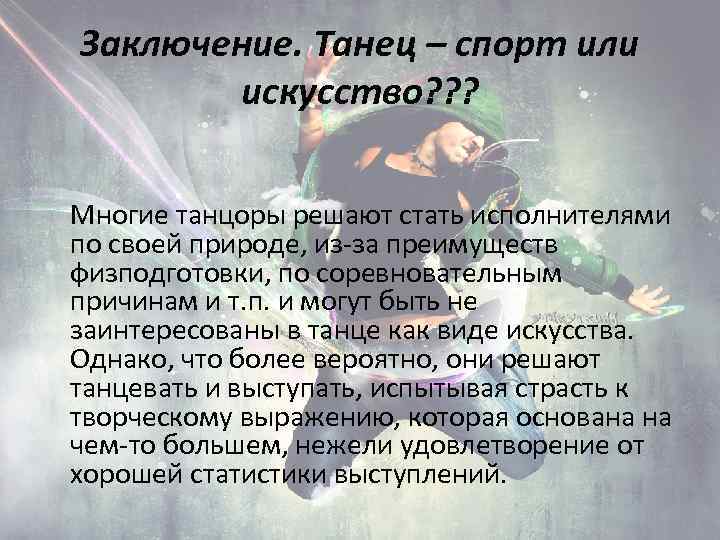 Заключение. Танец – спорт или искусство???

Многие танцоры решают стать исполнителями по своей природе, из-за преимуществ физподготовки, по соревновательным причинам и т.п. и могут быть не заинтересованы в танце как виде искусства. Однако, что более вероятно, они решают танцевать и выступать, испытывая страсть к творческому выражению, которая основана на чем-то большем, нежели удовлетворение от хорошей статистики выступлений.